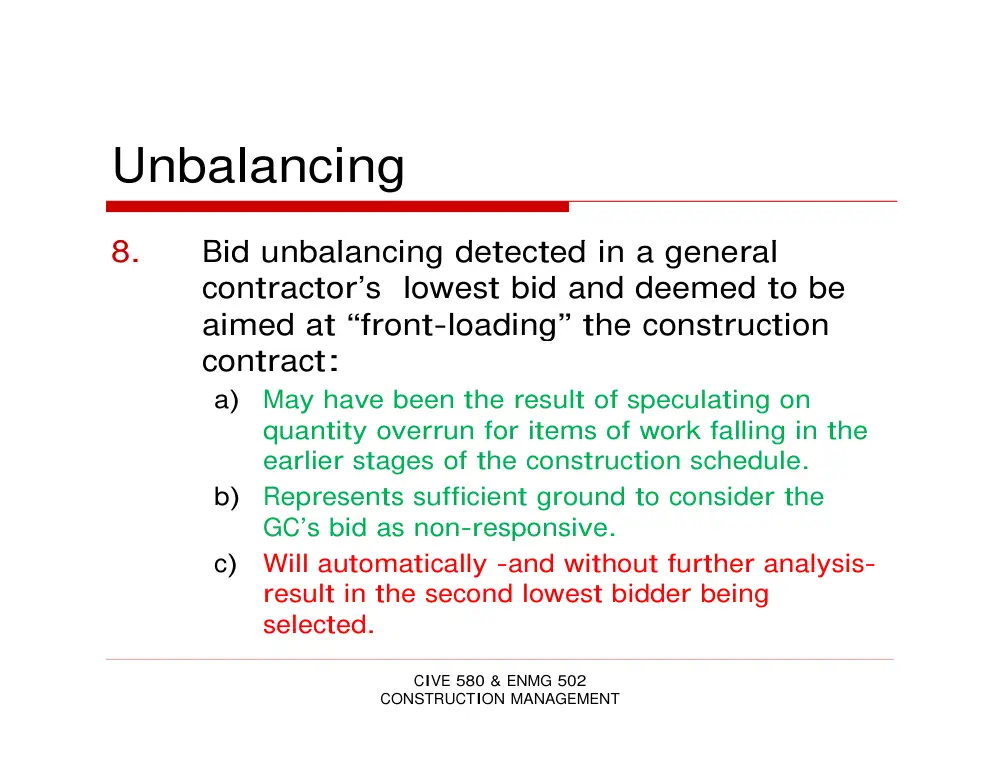 Unbalancing

8. Bid unbalancing detected in a general contractor's lowest bid and deemed to be aimed at "front-loading" the construction contract:

a) May have been the result of speculating on quantity overrun for items of work falling in the earlier stages of the construction schedule.

b) Represents sufficient ground to consider the GC's bid as non-responsive.

c) Will automatically -and without further analysis- result in the second lowest bidder being selected.

CIVE 580 & ENMG 502
CONSTRUCTION MANAGEMENT